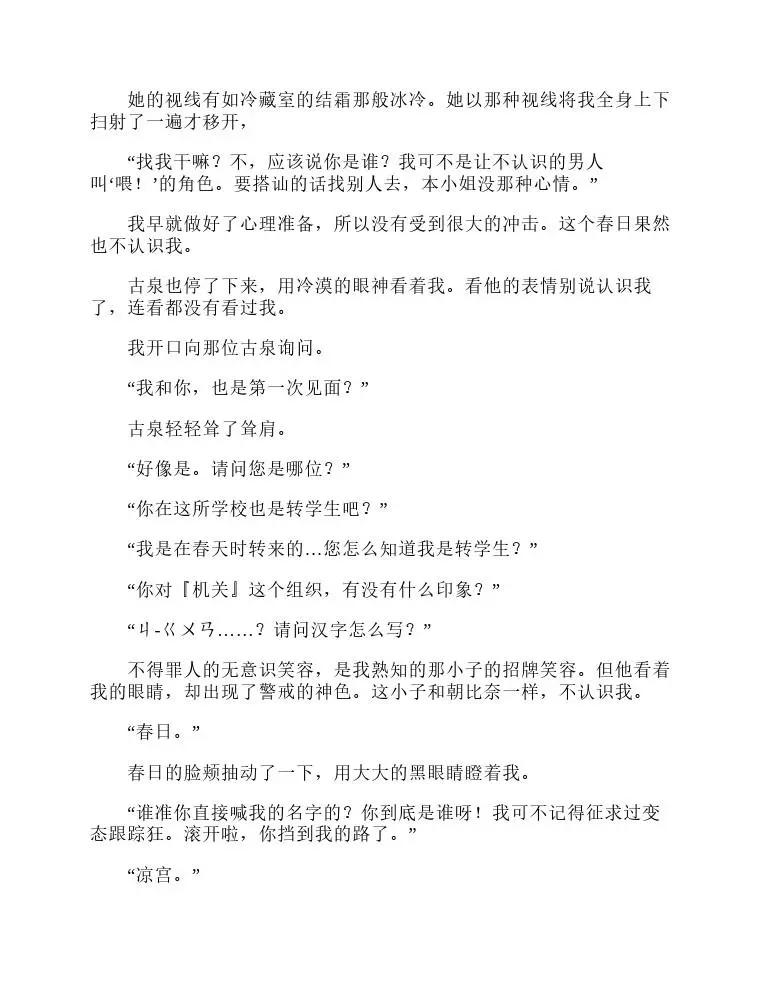 她的视线有如冷藏室的结霜那般冰冷。她以那种视线将我全身上下扫射了一遍才移开，

“找我干嘛？不，应该说你是谁？我可不是让不认识的男人叫‘喂！’的角色。要搭讪的话找别人去，本小姐没那种心情。”

我早就做好了心理准备，所以没有受到很大的冲击。这个春日果然也不认识我。

古泉也停了下来，用冷漠的眼神看着我。看他的表情别说认识我了，连看都没有看过我。

我开口向那位古泉询问。

“我和你，也是第一次见面？”

古泉轻轻耸了耸肩。

“好像是。请问您是哪位？”

“你在这所学校也是转学生吧？”

“我是在春天时转来的...您怎么知道我是转学生？”

“你对『机关』这个组织，有没有什么印象？”

“ㄐ-ㄍㄨㄢ......？请问汉字怎么写？”

不得罪人的无意识笑容，是我熟知的那小子的招牌笑容。但他看着我的眼睛，却出现了警戒的神色。这小子和朝比奈一样，不认识我。

“春日。”

春日的脸颊抽动了一下，用大大的黑眼睛瞪着我。

“谁准你直接喊我的名字的？你到底是谁呀！我可不记得征求过变态跟踪狂。滚开啦，你挡到我的路了。”

“凉宫。”